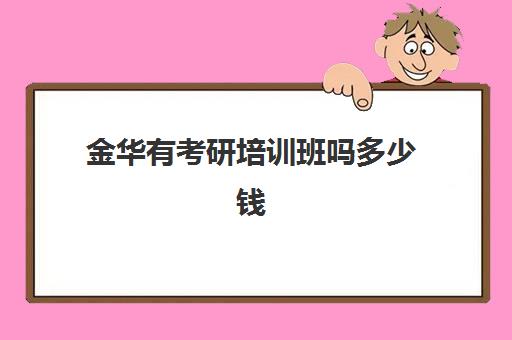 金华有考研培训班吗多少钱